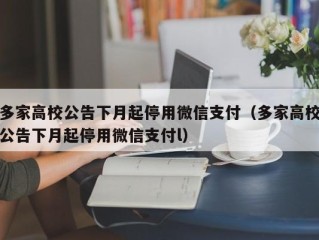 多家高校公告下月起停用微信支付（多家高校公告下月起停用微信支付l）